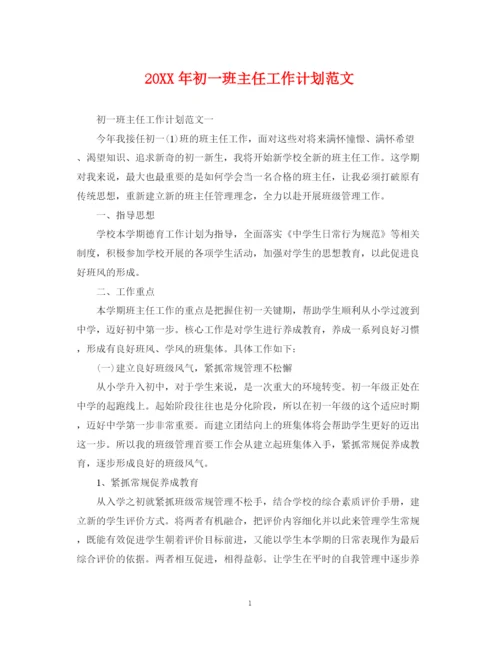 20XX 年初一班主任工作计划范文

初一班主任工作计划范文一

今年我接任初一(1)班的班主任工作，面对这些对将来满怀憧憬、满怀希望、渴望知识、追求新奇的初一新生，我将开始新学校全新的班主任工作。这学期对我来说，最大也最重要的是如何学会当一名合格的班主任，让我必须打破原有传统思想，重新建立新的班主任管理理念，全力以赴开展班级管理工作。

一、指导思想

学校本学期德育工作计划为指导，全面落实《中学生日常行为规范》等相关制度，积极参加学校开展的各项学生活动，加强对学生的思想教育，以此促进良好班风的形成。

二、工作重点

本学期班主任工作的重点是把握住初一关键期，帮助学生顺利从小学过渡到中学，迈好初中第一步。核心工作是对学生进行养成教育，养成一系列良好习惯，形成有良好班风、学风的班集体。具体工作如下：

(一)建立良好班级风气，紧抓常规管理不松懈

从小学升入初中，对于学生来说，是一次重大的环境转变。初一年级正处在中学的起跑线上。起始阶段往往也是分化阶段，所以在初一年级的这个适应时期，迈好中学第一步非常重要。而建立团结向上的班集体将会帮助学生更好的迈出这一步。所以我的班级管理首要工作会从建立起班集体入手，紧抓常规促养成教育，逐步形成良好的班级风气。

1、紧抓常规促养成教育

从入学之初就紧抓班级常规管理不松手，结合学校的综合素质评价手册，建立新的学生评价方式。将两者有机融合，把评价内容细化并以此来管理学生常规，既能有效促进学生朝着评价目标前进，又能以学生本学期的日常表现作为最后综合评价的依据。两者相互促进，相得益彰。让学生在平时的自我管理中逐步养

1